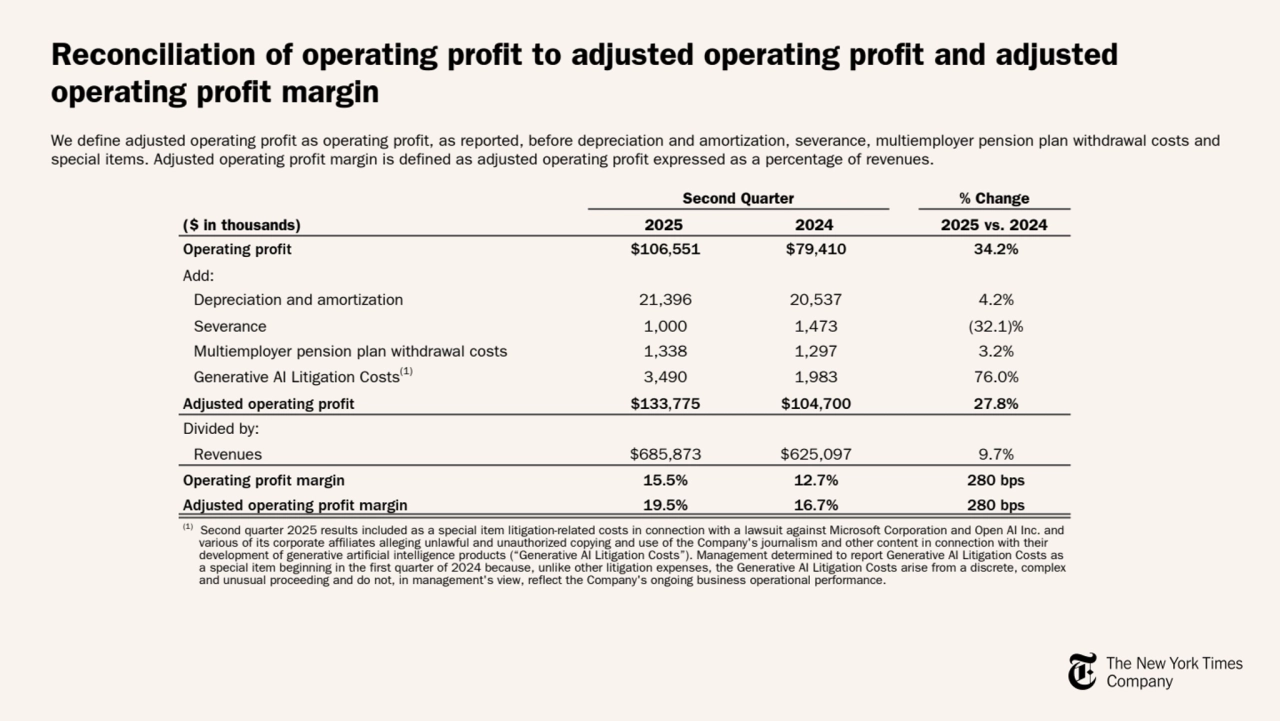 Reconciliation of operating profit to adjusted operating profit and adjusted operating profit margin

We define adjusted operating profit as operating profit, as reported, before depreciation and amortization, severance, multiemployer pension plan withdrawal costs and special items. Adjusted operating profit margin is defined as adjusted operating profit expressed as a percentage of revenues.

| | Second Quarter | | % Change |
|---|---|---|---|
| ($ in thousands) | 2025 | 2024 | 2025 vs. 2024 |
| Operating profit | $106,551 | $79,410 | 34.2% |
| Add: | | | |
| Depreciation and amortization | 21,396 | 20,537 | 4.2% |
| Severance | 1,000 | 1,473 | (32.1)% |
| Multiemployer pension plan withdrawal costs | 1,338 | 1,297 | 3.2% |
| Generative AI Litigation Costs$^{(1)}$ | 3,490 | 1,983 | 76.0% |
| Adjusted operating profit | $133,775 | $104,700 | 27.8% |
| Divided by: | | | |
| Revenues | $685,873 | $625,097 | 9.7% |
| Operating profit margin | 15.5% | 12.7% | 280 bps |
| Adjusted operating profit margin | 19.5% | 16.7% | 280 bps |

$^{(1)}$ Second quarter 2025 results included as a special item litigation-related costs in connection with a lawsuit against Microsoft Corporation and Open AI Inc. and various of its corporate affiliates alleging unlawful and unauthorized copying and use of the Company's journalism and other content in connection with their development of generative artificial intelligence products ("Generative AI Litigation Costs"). Management determined to report Generative AI Litigation Costs as a special item beginning in the first quarter of 2024 because, unlike other litigation expenses, the Generative AI Litigation Costs arise from a discrete, complex and unusual proceeding and do not, in management's view, reflect the Company's ongoing business operational performance.

The New York Times Company